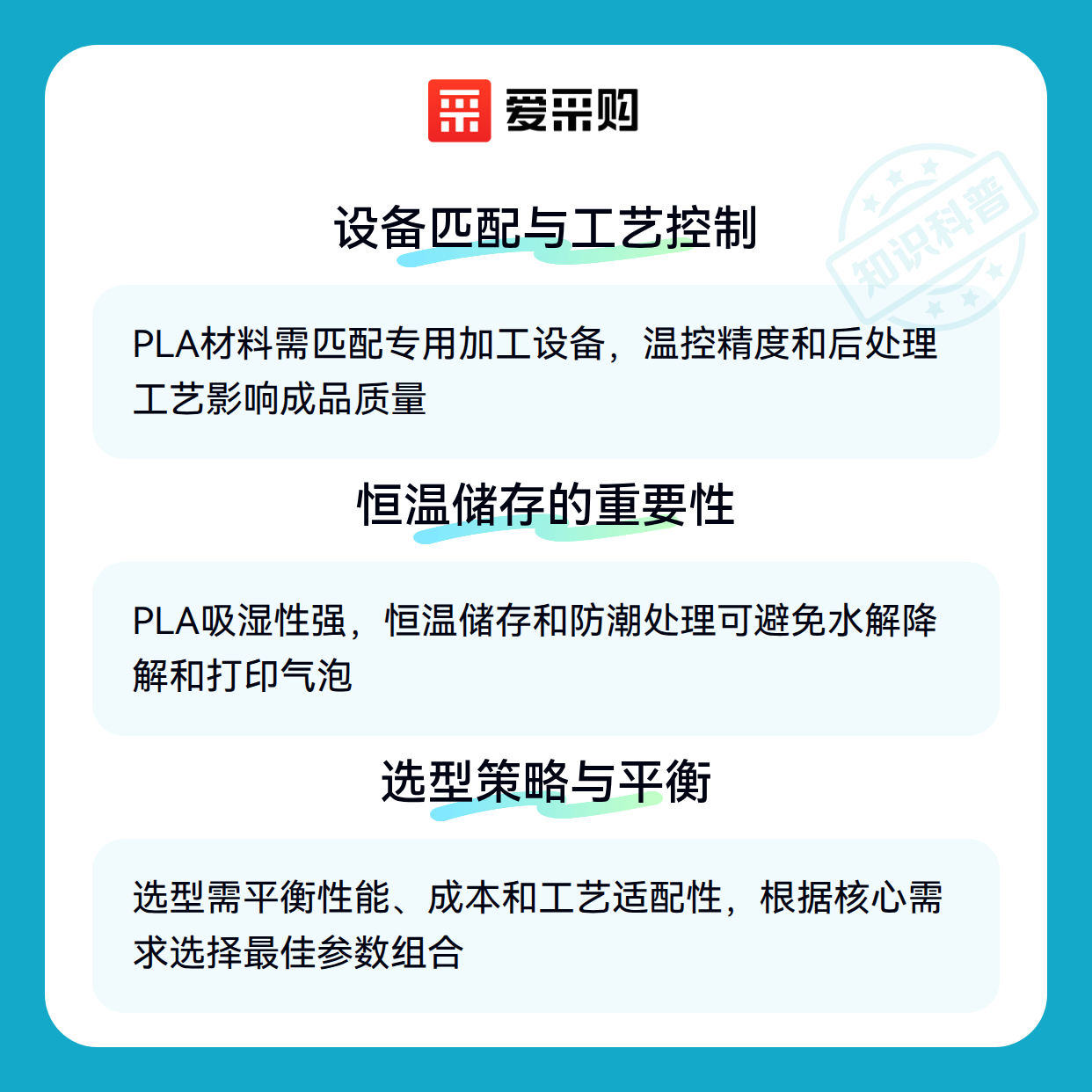 爱采购

设备匹配与工艺控制

PLA材料需匹配专用加工设备，温控精度和后处理工艺影响成品质量

恒温储存的重要性

PLA吸湿性强，恒温储存和防潮处理可避免水解降解和打印气泡

选型策略与平衡

选型需平衡性能、成本和工艺适配性，根据核心需求选择最佳参数组合

知识科普